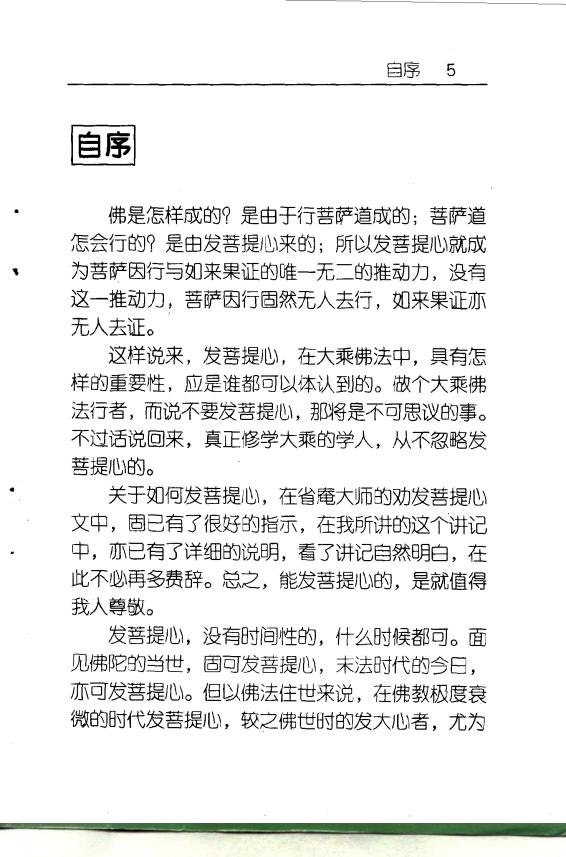 自序　5

自序

佛是怎样成的？是由于行菩萨道成的；菩萨道怎会行的？是由发菩提心来的；所以发菩提心就成为菩萨因行与如来果证的唯一无二的推动力，没有这一推动力，菩萨因行固然无人去行，如来果证亦无人去证。

这样说来，发菩提心，在大乘佛法中，具有怎样的重要性，应是谁都可以体认到的。做个大乘佛法行者，而说不要发菩提心，那将是不可思议的事。不过话说回来，真正修学大乘的学人，从不忽略发菩提心的。

关于如何发菩提心，在省庵大师的劝发菩提心文中，固已有了很好的指示，在我所讲的这个讲记中，亦已有了详细的说明，看了讲记自然明白，在此不必再多费辞。总之，能发菩提心的，是就值得我人尊敬。

发菩提心，没有时间性的，什么时候都可。面见佛陀的当世，固可发菩提心，末法时代的今日，亦可发菩提心。但以佛法住世来说，在佛教极度衰微的时代发菩提心，较之佛世时的发大心者，尤为